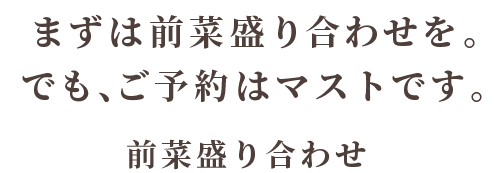 まずは前菜盛り合わせを。
でも、ご予約はマストです。

前菜盛り合わせ